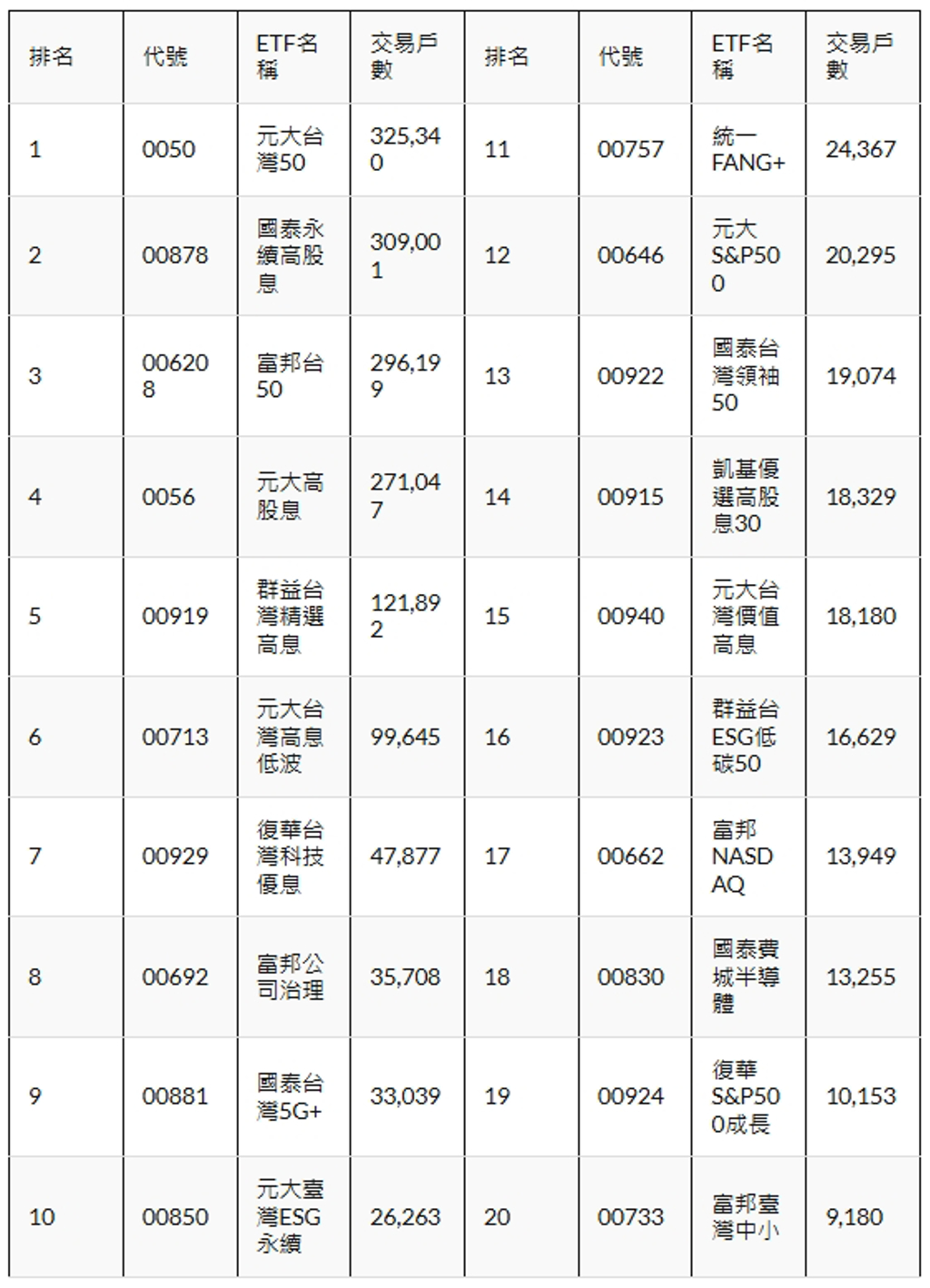 | 排名 | 代號 | ETF名稱 | 交易戶數 | 排名 | 代號 | ETF名稱 | 交易戶數 |
|---|---|---|---|---|---|---|---|
| 1 | 0050 | 元大台灣50 | 325,340 | 11 | 00757 | 統一FANG+ | 24,367 |
| 2 | 00878 | 國泰永續高股息 | 309,001 | 12 | 00646 | 元大S&P500 | 20,295 |
| 3 | 006208 | 富邦台50 | 296,199 | 13 | 00922 | 國泰台灣領袖50 | 19,074 |
| 4 | 0056 | 元大高股息 | 271,047 | 14 | 00915 | 凱基優選高股息30 | 18,329 |
| 5 | 00919 | 群益台灣精選高息 | 121,892 | 15 | 00940 | 元大台灣價值高息 | 18,180 |
| 6 | 00713 | 元大台灣高息低波 | 99,645 | 16 | 00923 | 群益台ESG低碳50 | 16,629 |
| 7 | 00929 | 復華台灣科技優息 | 47,877 | 17 | 00662 | 富邦NASDAQ | 13,949 |
| 8 | 00692 | 富邦公司治理 | 35,708 | 18 | 00830 | 國泰費城半導體 | 13,255 |
| 9 | 00881 | 國泰台灣5G+ | 33,039 | 19 | 00924 | 復華S&P500成長 | 10,153 |
| 10 | 00850 | 元大臺灣ESG永續 | 26,263 | 20 | 00733 | 富邦臺灣中小 | 9,180 |